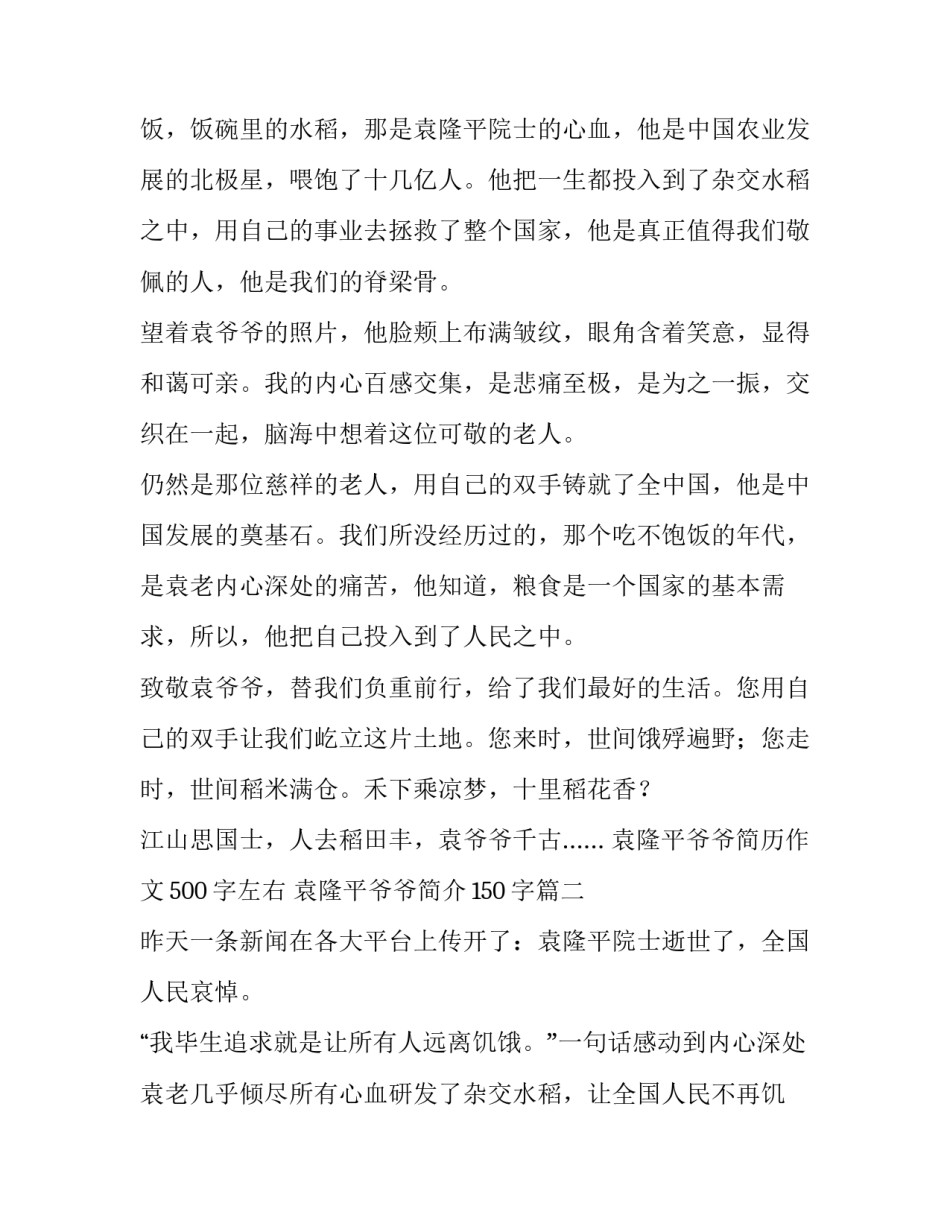 饭，饭碗里的水稻，那是袁隆平院士的心血，他是中国农业发展的北极星，喂饱了十几亿人。他把一生都投入到了杂交水稻之中，用自己的事业去拯救了整个国家，他是真正值得我们敬佩的人，他是我们的脊梁骨。

望着袁爷爷的照片，他脸颊上布满皱纹，眼角含着笑意，显得和蔼可亲。我的内心百感交集，是悲痛至极，是为之一振，交织在一起，脑海中想着这位可敬的老人。

仍然是那位慈祥的老人，用自己的双手铸就了全中国，他是中国发展的奠基石。我们所没经历过的，那个吃不饱饭的年代，是袁老内心深处的痛苦，他知道，粮食是一个国家的基本需求，所以，他把自己投入到了人民之中。

致敬袁爷爷，替我们负重前行，给了我们最好的生活。您用自己的双手让我们屹立这片土地。您来时，世间饿殍遍野；您走时，世间稻米满仓。禾下乘凉梦，十里稻花香？

江山思国士，人去稻田丰，袁爷爷千古...... 袁隆平爷爷简历作文 500 字左右 袁隆平爷爷简介 150 字篇二

昨天一条新闻在各大平台上传开了：袁隆平院士逝世了，全国人民哀悼。

“我毕生追求就是让所有人远离饥饿。”一句话感动到内心深处袁老几乎倾尽所有心血研发了杂交水稻，让全国人民不再饥